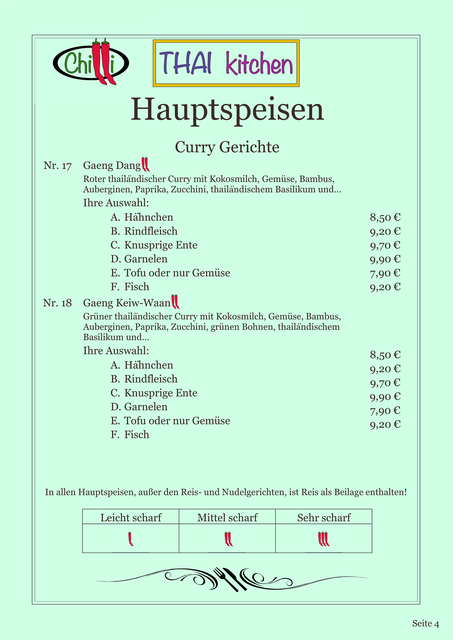 Chilli

THAI kitchen

Hauptspeisen

Curry Gerichte

Nr. 17 Gaeng Dang

Roter thailändischer Curry mit Kokosmilch, Gemüse, Bambus, Auberginen, Paprika, Zucchini, thailändischem Basilikum und...

Ihre Auswahl:

A. Hähnchen 8,50 €
B. Rindfleisch 9,20 €
C. Knusprige Ente 9,70 €
D. Garnelen 9,90 €
E. Tofu oder nur Gemüse 7,90 €
F. Fisch 9,20 €

Nr. 18 Gaeng Keiw-Waan

Grüner thailändischer Curry mit Kokosmilch, Gemüse, Bambus, Auberginen, Paprika, Zucchini, grünen Bohnen, thailändischem Basilikum und...

Ihre Auswahl:

A. Hähnchen 8,50 €
B. Rindfleisch 9,20 €
C. Knusprige Ente 9,70 €
D. Garnelen 9,90 €
E. Tofu oder nur Gemüse 7,90 €
F. Fisch 9,20 €

In allen Hauptspeisen, außer den Reis- und Nudelgerichten, ist Reis als Beilage enthalten!

| Leicht scharf | Mittel scharf | Sehr scharf |
|---|---|---|
| | | |

Seite 4